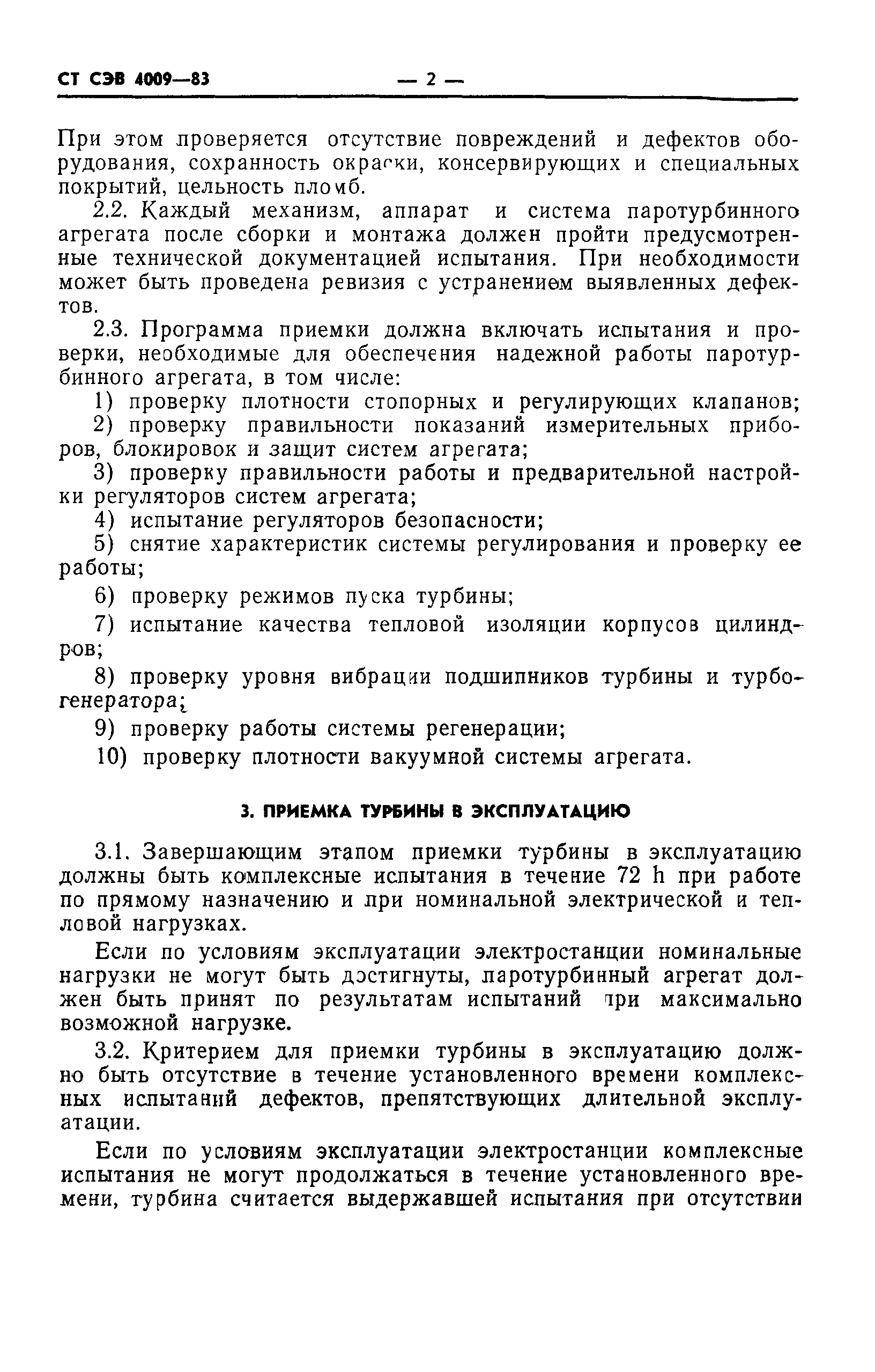 СТ СЭВ 4009—83 — 2 —

При этом проверяется отсутствие повреждений и дефектов оборудования, сохранность окраски, консервирующих и специальных покрытий, цельность пломб.

2.2. Каждый механизм, аппарат и система паротурбинного агрегата после сборки и монтажа должен пройти предусмотренные технической документацией испытания. При необходимости может быть проведена ревизия с устранением выявленных дефектов.

2.3. Программа приемки должна включать испытания и проверки, необходимые для обеспечения надежной работы паротурбинного агрегата, в том числе:

1) проверку плотности стопорных и регулирующих клапанов;

2) проверку правильности показаний измерительных приборов, блокировок и защит систем агрегата;

3) проверку правильности работы и предварительной настройки регуляторов систем агрегата;

4) испытание регуляторов безопасности;

5) снятие характеристик системы регулирования и проверку ее работы;

6) проверку режимов пуска турбины;

7) испытание качества тепловой изоляции корпусов цилиндров;

8) проверку уровня вибрации подшипников турбины и турбогенератора;

9) проверку работы системы регенерации;

10) проверку плотности вакуумной системы агрегата.

3. ПРИЕМКА ТУРБИНЫ В ЭКСПЛУАТАЦИЮ

3.1. Завершающим этапом приемки турбины в эксплуатацию должны быть комплексные испытания в течение 72 h при работе по прямому назначению и при номинальной электрической и тепловой нагрузках.

Если по условиям эксплуатации электростанции номинальные нагрузки не могут быть достигнуты, паротурбинный агрегат должен быть принят по результатам испытаний при максимально возможной нагрузке.

3.2. Критерием для приемки турбины в эксплуатацию должно быть отсутствие в течение установленного времени комплексных испытаний дефектов, препятствующих длительной эксплуатации.

Если по условиям эксплуатации электростанции комплексные испытания не могут продолжаться в течение установленного времени, турбина считается выдержавшей испытания при отсутствии